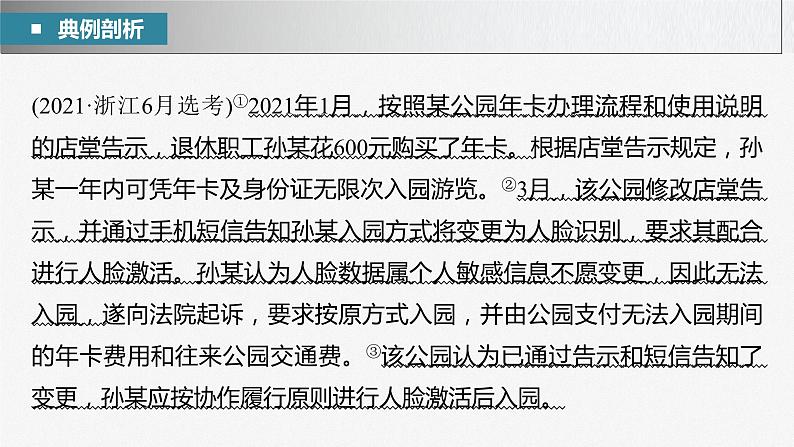 典例剖析

(2021·浙江6月选考)①2021年1月，按照某公园年卡办理流程和使用说明的店堂告示，退休职工孙某花600元购买了年卡。根据店堂告示规定，孙某一年内可凭年卡及身份证无限次入园游览。②3月，该公园修改店堂告示，并通过手机短信告知孙某入园方式将变更为人脸识别，要求其配合进行人脸激活。孙某认为人脸数据属个人敏感信息不愿变更，因此无法入园，遂向法院起诉，要求按原方式入园，并由公园支付无法入园期间的年卡费用和往来公园交通费。③该公园认为已通过告示和短信告知了变更，孙某应按协作履行原则进行人脸激活后入园。